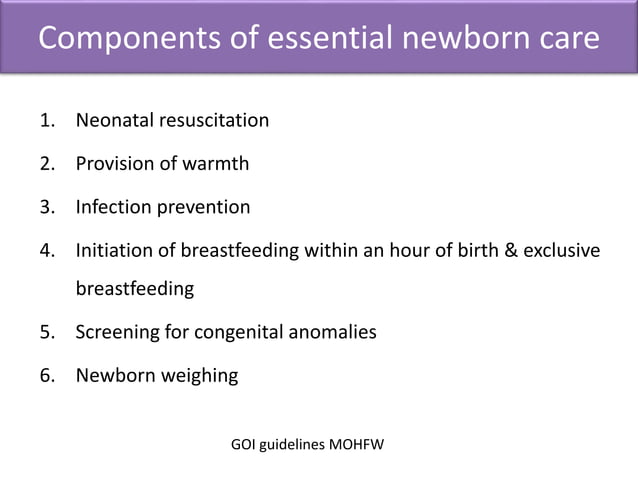 Components of essential newborn care

1. Neonatal resuscitation
2. Provision of warmth
3. Infection prevention
4. Initiation of breastfeeding within an hour of birth & exclusive breastfeeding
5. Screening for congenital anomalies
6. Newborn weighing

GOI guidelines MOHFW